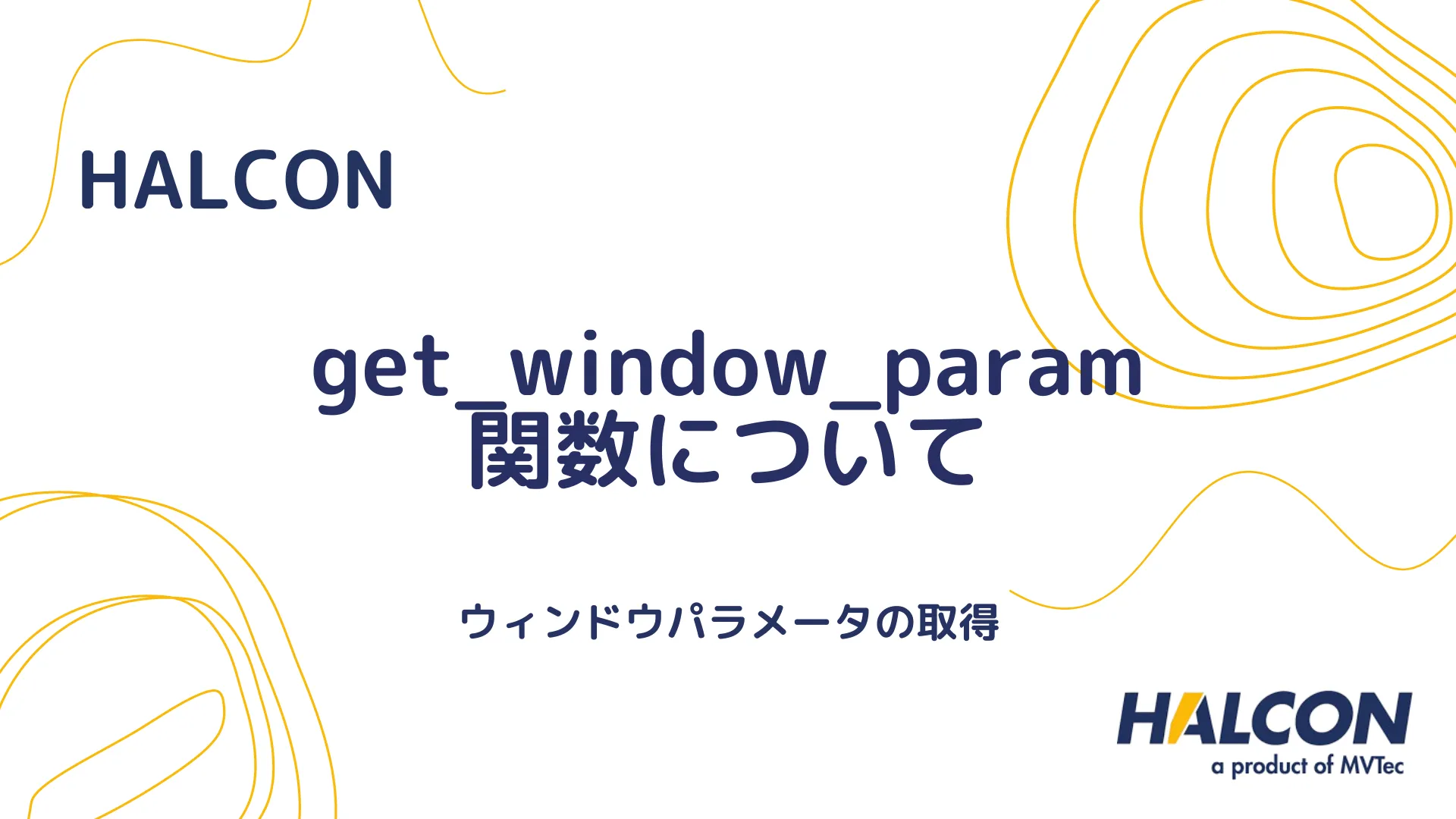 HALCON

get_window_param
関数について

ウィンドウパラメータの取得

HALCON
a product of MVTec